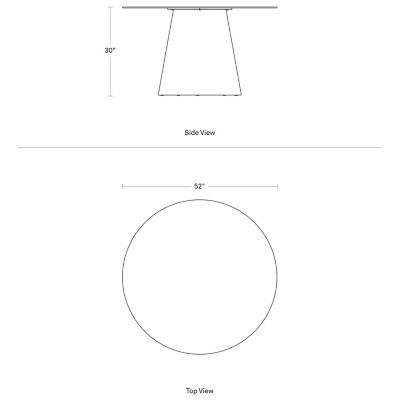 30"

Side View

52"

Top View